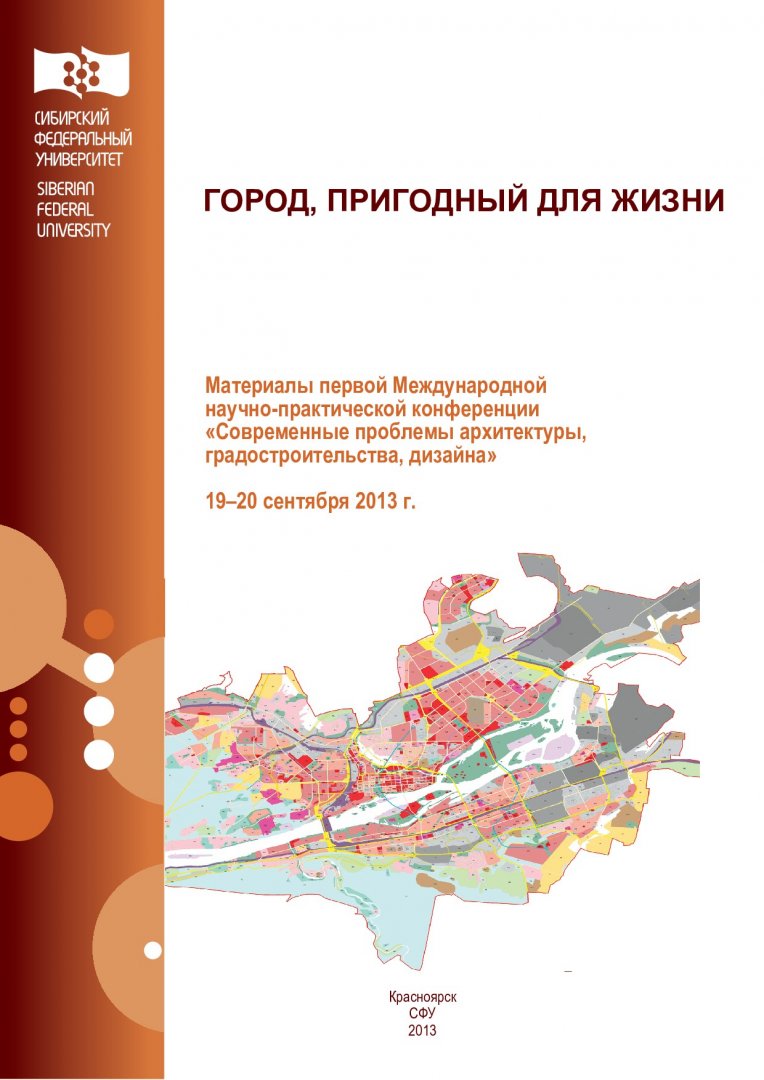 СИБИРСКИЙ ФЕДЕРАЛЬНЫЙ УНИВЕРСИТЕТ
SIBERIAN FEDERAL UNIVERSITY

ГОРОД, ПРИГОДНЫЙ ДЛЯ ЖИЗНИ

Материалы первой Международной научно-практической конференции «Современные проблемы архитектуры, градостроительства, дизайна»

19–20 сентября 2013 г.

Красноярск
СФУ
2013